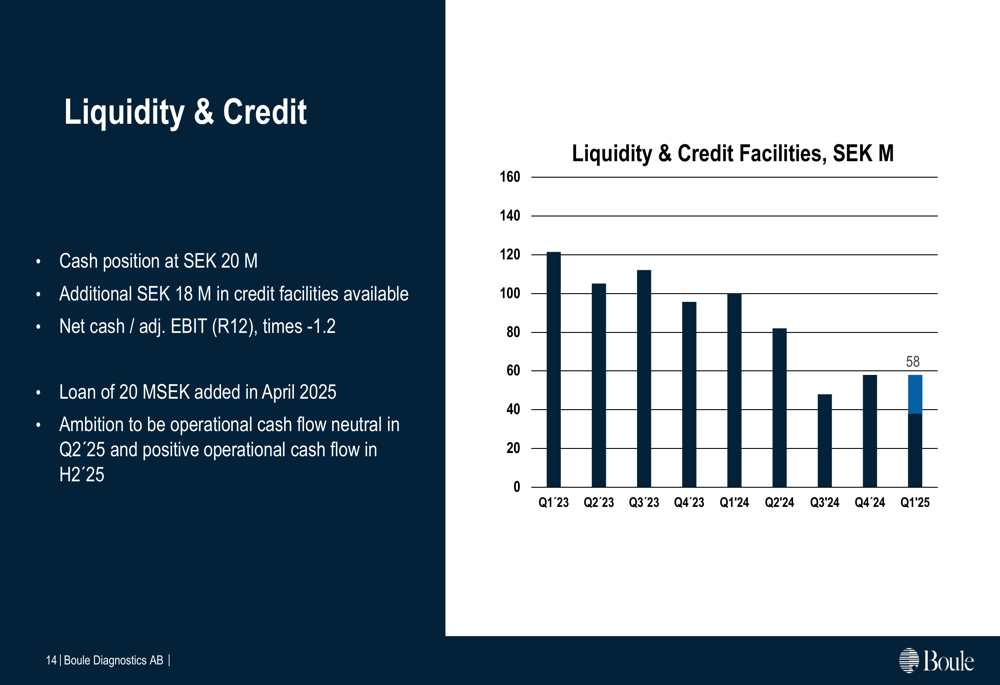 Liquidity & Credit

• Cash position at SEK 20 M
• Additional SEK 18 M in credit facilities available
• Net cash / adj. EBIT (R12), times -1.2

• Loan of 20 MSEK added in April 2025
• Ambition to be operational cash flow neutral in Q2´25 and positive operational cash flow in H2´25

Liquidity & Credit Facilities, SEK M

160
140
120
100
80
60
40
20
0

58

Q1´23 Q2´23 Q3´23 Q4´23 Q1'24 Q2'24 Q3'24 Q4´24 Q1'25

14 | Boule Diagnostics AB |

Boule